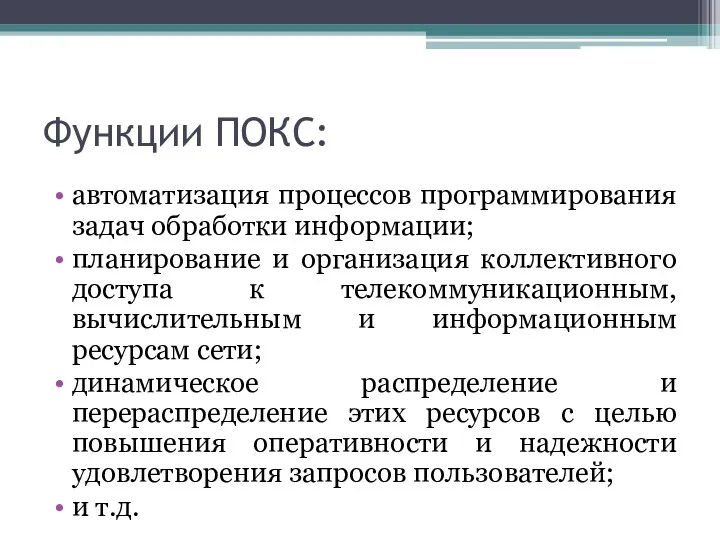 Функции ПОКС:

• автоматизация процессов программирования задач обработки информации;
• планирование и организация коллективного доступа к телекоммуникационным, вычислительным и информационным ресурсам сети;
• динамическое распределение и перераспределение этих ресурсов с целью повышения оперативности и надежности удовлетворения запросов пользователей;
• и т.д.